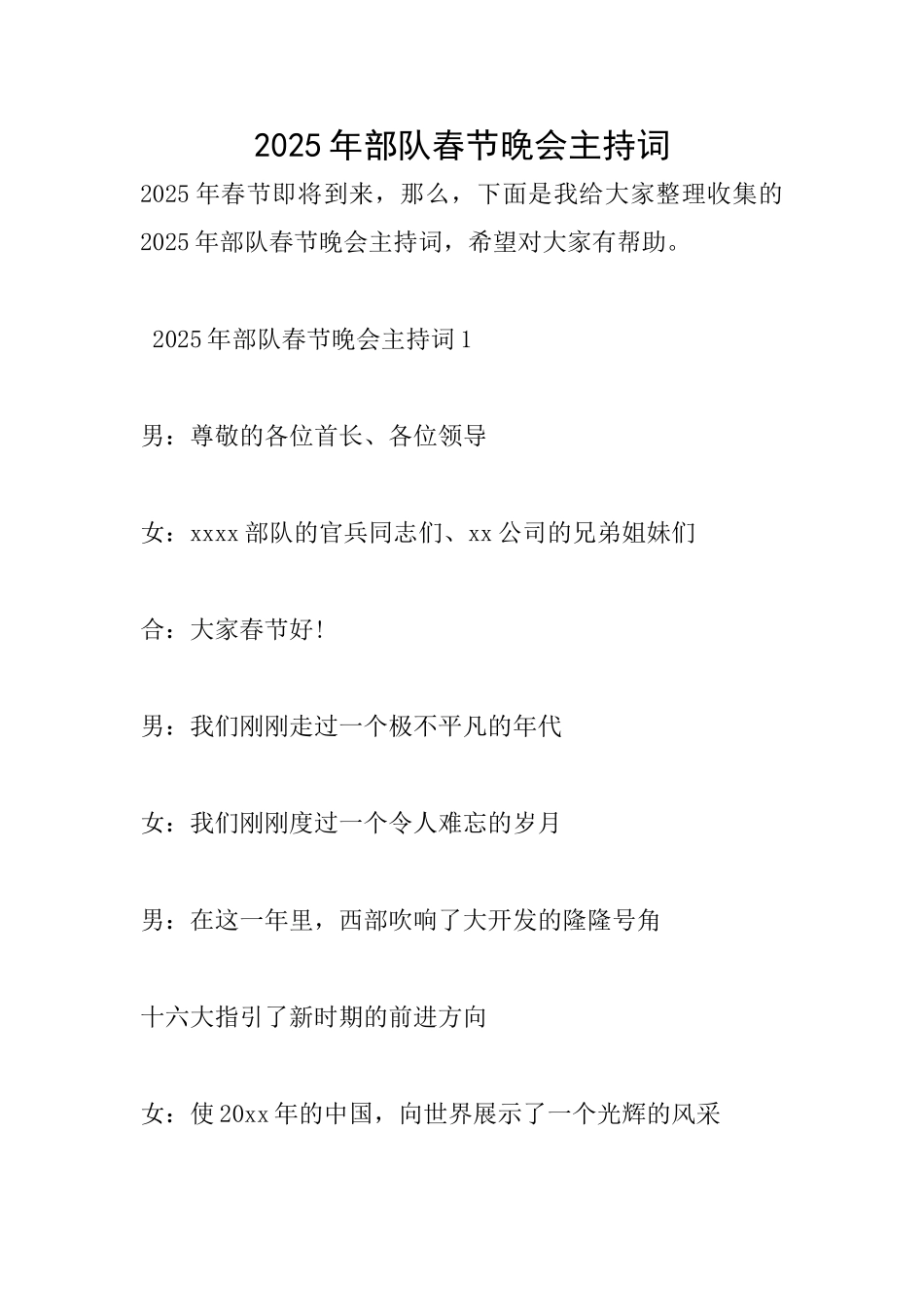 2025年部队春节晚会主持词

2025年春节即将到来，那么，下面是我给大家整理收集的2025年部队春节晚会主持词，希望对大家有帮助。

2025年部队春节晚会主持词1

男：尊敬的各位首长、各位领导

女：xxxx部队的官兵同志们、xx公司的兄弟姐妹们

合：大家春节好!

男：我们刚刚走过一个极不平凡的年代

女：我们刚刚度过一个令人难忘的岁月

男：在这一年里，西部吹响了大开发的隆隆号角

十六大指引了新时期的前进方向

女：使20xx年的中国，向世界展示了一个光辉的风采